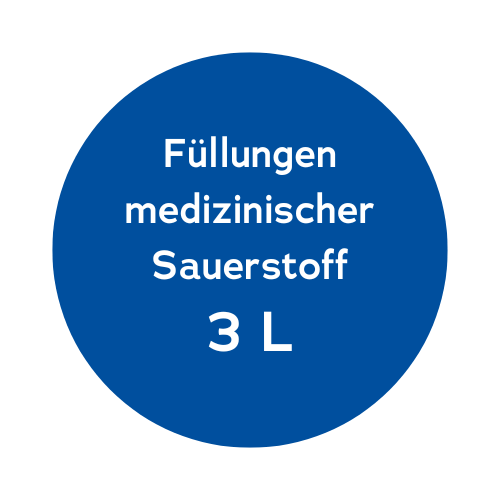 Füllungen medizinischer Sauerstoff
3 L